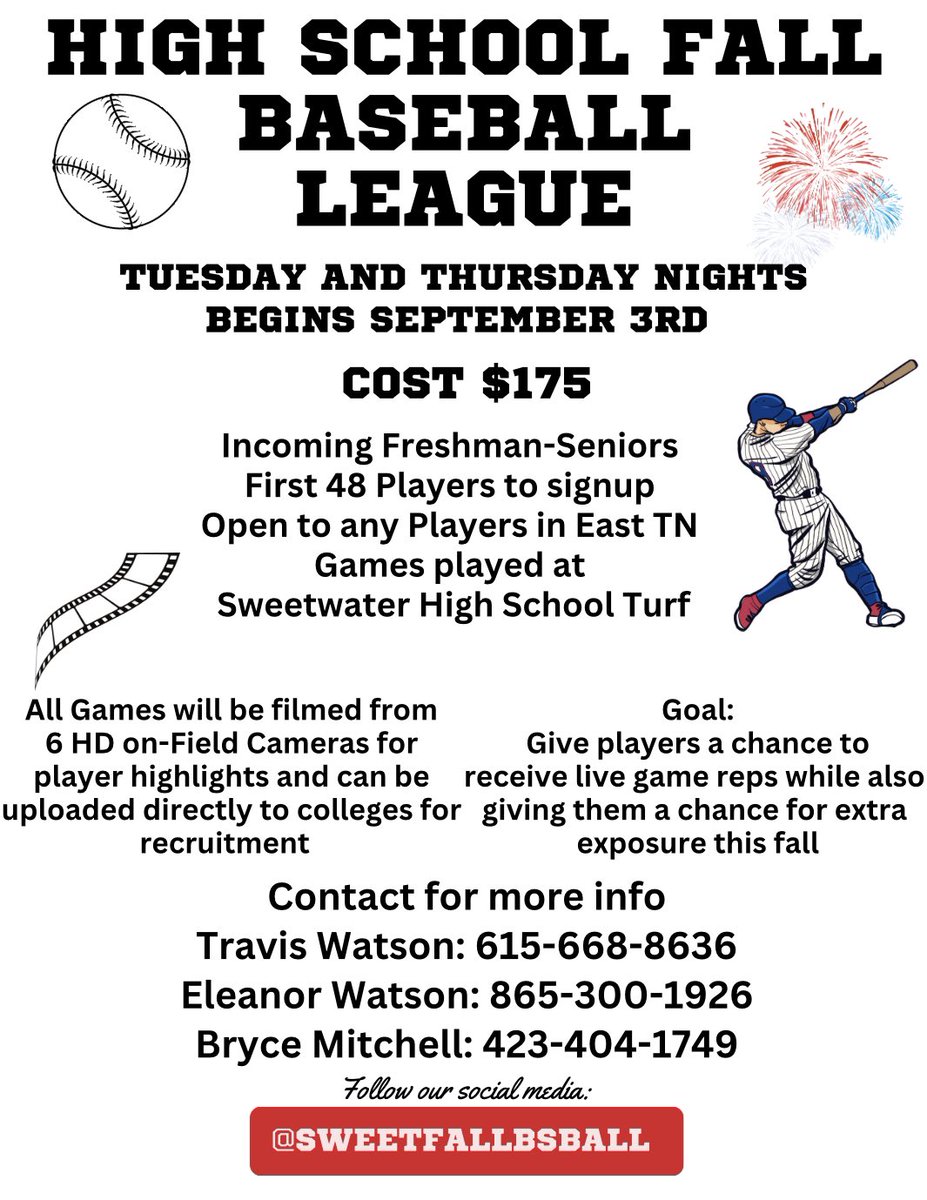 HIGH SCHOOL FALL BASEBALL LEAGUE

TUESDAY AND THURSDAY NIGHTS
BEGINS SEPTEMBER 3RD

COST $175

Incoming Freshman-Seniors
First 48 Players to signup
Open to any Players in East TN
Games played at
Sweetwater High School Turf

All Games will be filmed from 6 HD on-Field Cameras for player highlights and can be uploaded directly to colleges for recruitment

Goal:
Give players a chance to receive live game reps while also giving them a chance for extra exposure this fall

Contact for more info
Travis Watson: 615-668-8636
Eleanor Watson: 865-300-1926
Bryce Mitchell: 423-404-1749

Follow our social media:

@SWEETFALLBSBALL